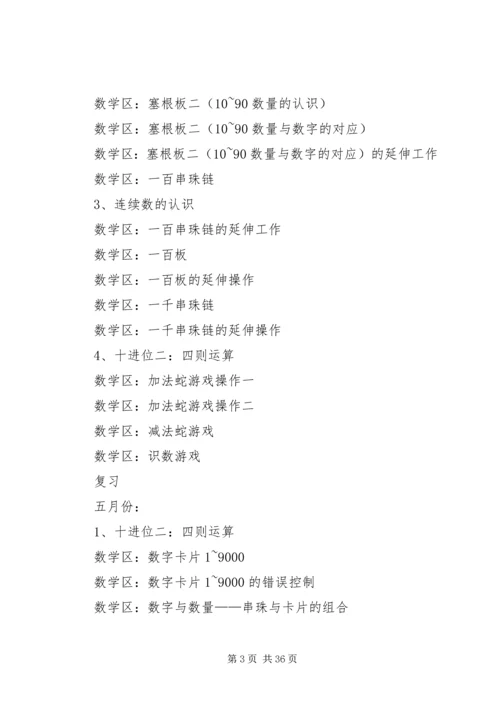 数学区：塞根板二（10~90 数量的认识）

数学区：塞根板二（10~90 数量与数字的对应）

数学区：塞根板二（10~90 数量与数字的对应）的延伸工作

数学区：一百串珠链

3、连续数的认识

数学区：一百串珠链的延伸工作

数学区：一百板

数学区：一百板的延伸操作

数学区：一千串珠链

数学区：一千串珠链的延伸操作

4、十进位二：四则运算

数学区：加法蛇游戏操作一

数学区：加法蛇游戏操作二

数学区：减法蛇游戏

数学区：识数游戏

复习

五月份：

1、十进位二：四则运算

数学区：数字卡片 1~9000

数学区：数字卡片 1~9000 的错误控制

数学区：数字与数量——串珠与卡片的组合

第 3 页 共 36 页